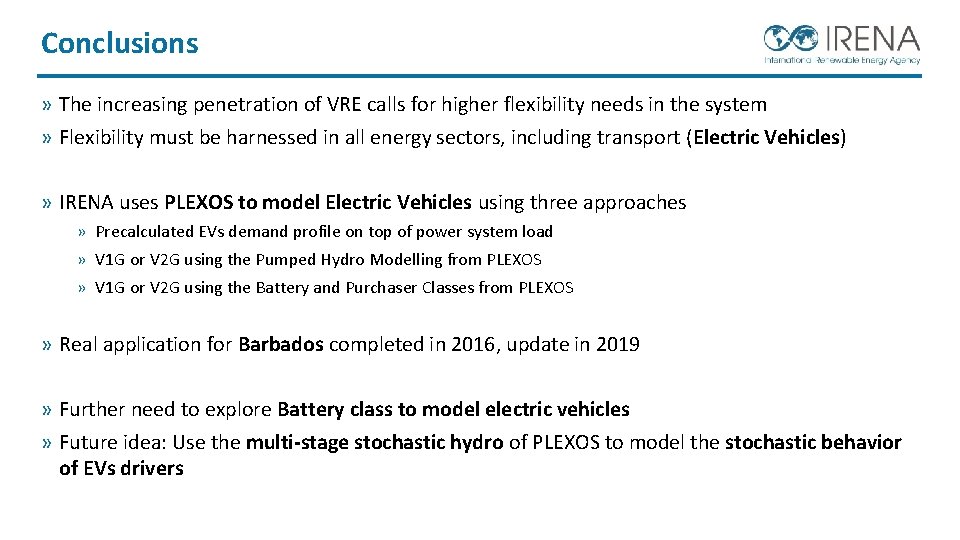 Conclusions

IRENA
International Renewable Energy Agency

» The increasing penetration of VRE calls for higher flexibility needs in the system
» Flexibility must be harnessed in all energy sectors, including transport (Electric Vehicles)

» IRENA uses PLEXOS to model Electric Vehicles using three approaches
» Precalculated EVs demand profile on top of power system load
» V1G or V2G using the Pumped Hydro Modelling from PLEXOS
» V1G or V2G using the Battery and Purchaser Classes from PLEXOS

» Real application for Barbados completed in 2016, update in 2019

» Further need to explore Battery class to model electric vehicles
» Future idea: Use the multi-stage stochastic hydro of PLEXOS to model the stochastic behavior of EVs drivers